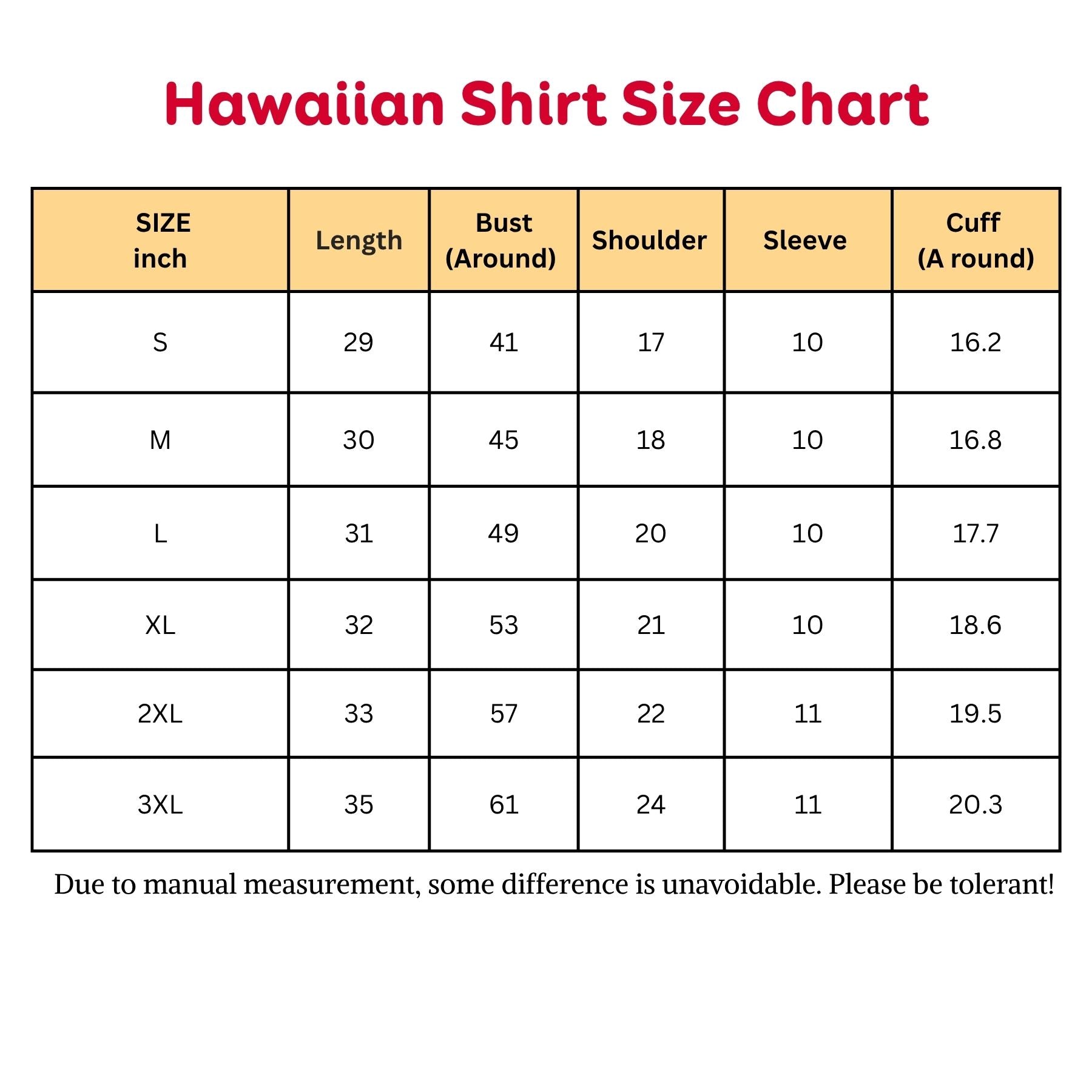 Hawaiian Shirt Size Chart

| SIZE inch | Length | Bust (Around) | Shoulder | Sleeve | Cuff (A round) |
|---|---|---|---|---|---|
| S | 29 | 41 | 17 | 10 | 16.2 |
| M | 30 | 45 | 18 | 10 | 16.8 |
| L | 31 | 49 | 20 | 10 | 17.7 |
| XL | 32 | 53 | 21 | 10 | 18.6 |
| 2XL | 33 | 57 | 22 | 11 | 19.5 |
| 3XL | 35 | 61 | 24 | 11 | 20.3 |

Due to manual measurement, some difference is unavoidable. Please be tolerant!